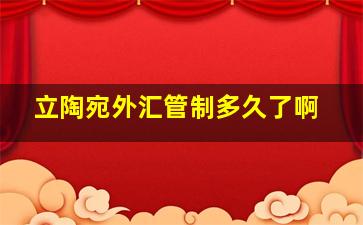 立陶宛外汇管制多久了啊